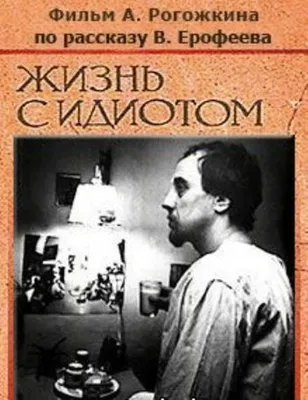 Фильм А. Рогожкина
по рассказу В. Ерофеева

ЖИЗНЬ
С ИДИОТОМ